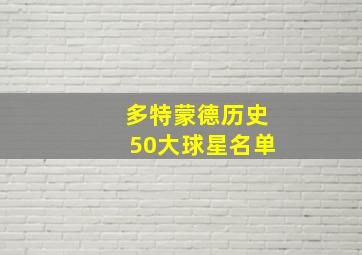 多特蒙德历史
50大球星名单